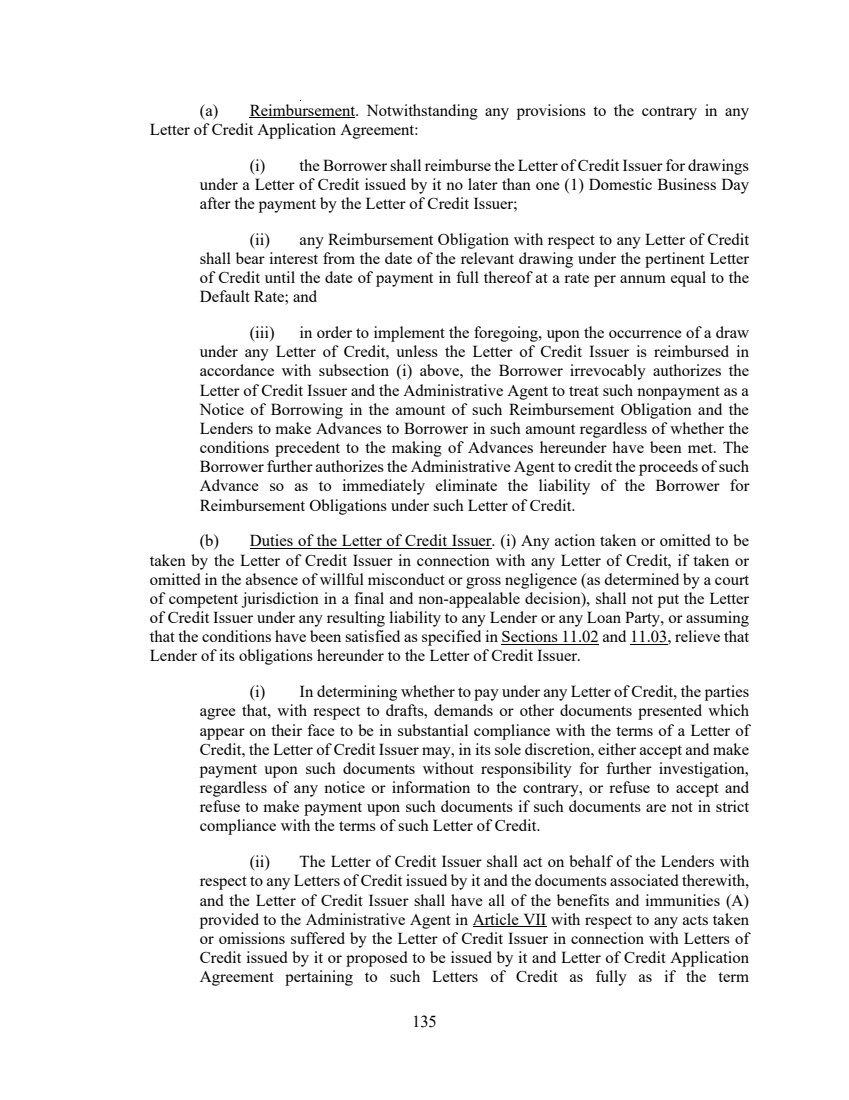 (a) Reimbursement. Notwithstanding any provisions to the contrary in any Letter of Credit Application Agreement:

(i) the Borrower shall reimburse the Letter of Credit Issuer for drawings under a Letter of Credit issued by it no later than one (1) Domestic Business Day after the payment by the Letter of Credit Issuer;

(ii) any Reimbursement Obligation with respect to any Letter of Credit shall bear interest from the date of the relevant drawing under the pertinent Letter of Credit until the date of payment in full thereof at a rate per annum equal to the Default Rate; and

(iii) in order to implement the foregoing, upon the occurrence of a draw under any Letter of Credit, unless the Letter of Credit Issuer is reimbursed in accordance with subsection (i) above, the Borrower irrevocably authorizes the Letter of Credit Issuer and the Administrative Agent to treat such nonpayment as a Notice of Borrowing in the amount of such Reimbursement Obligation and the Lenders to make Advances to Borrower in such amount regardless of whether the conditions precedent to the making of Advances hereunder have been met. The Borrower further authorizes the Administrative Agent to credit the proceeds of such Advance so as to immediately eliminate the liability of the Borrower for Reimbursement Obligations under such Letter of Credit.

(b) Duties of the Letter of Credit Issuer. (i) Any action taken or omitted to be taken by the Letter of Credit Issuer in connection with any Letter of Credit, if taken or omitted in the absence of willful misconduct or gross negligence (as determined by a court of competent jurisdiction in a final and non-appealable decision), shall not put the Letter of Credit Issuer under any resulting liability to any Lender or any Loan Party, or assuming that the conditions have been satisfied as specified in Sections 11.02 and 11.03, relieve that Lender of its obligations hereunder to the Letter of Credit Issuer.

(i) In determining whether to pay under any Letter of Credit, the parties agree that, with respect to drafts, demands or other documents presented which appear on their face to be in substantial compliance with the terms of a Letter of Credit, the Letter of Credit Issuer may, in its sole discretion, either accept and make payment upon such documents without responsibility for further investigation, regardless of any notice or information to the contrary, or refuse to accept and refuse to make payment upon such documents if such documents are not in strict compliance with the terms of such Letter of Credit.

(ii) The Letter of Credit Issuer shall act on behalf of the Lenders with respect to any Letters of Credit issued by it and the documents associated therewith, and the Letter of Credit Issuer shall have all of the benefits and immunities (A) provided to the Administrative Agent in Article VII with respect to any acts taken or omissions suffered by the Letter of Credit Issuer in connection with Letters of Credit issued by it or proposed to be issued by it and Letter of Credit Application Agreement pertaining to such Letters of Credit as fully as if the term

135